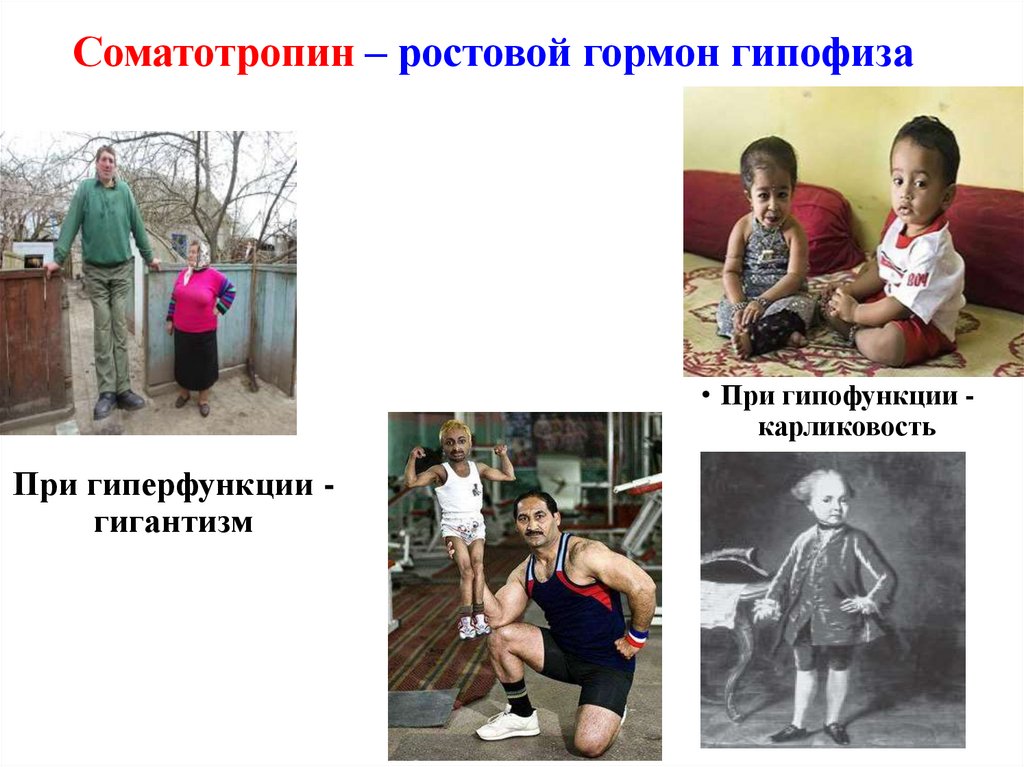 Соматотропин – ростовой гормон гипофиза

При гиперфункции - гигантизм

• При гипофункции - карликовость